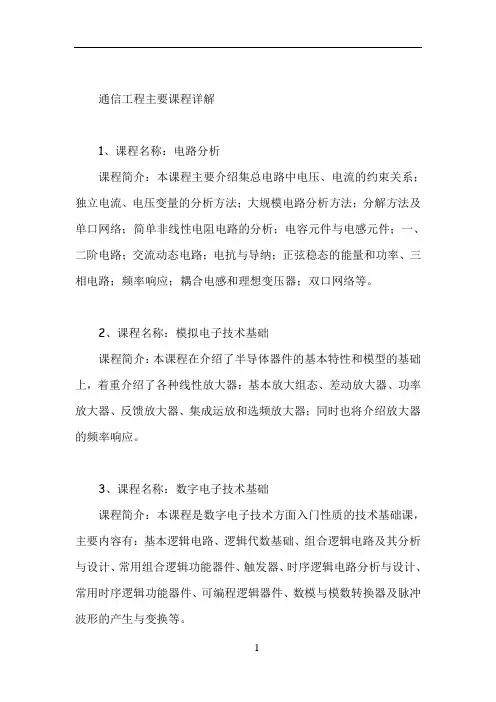 通信工程主要课程详解

1、课程名称：电路分析

课程简介：本课程主要介绍集总电路中电压、电流的约束关系；独立电流、电压变量的分析方法；大规模电路分析方法；分解方法及单口网络；简单非线性电阻电路的分析；电容元件与电感元件；一、二阶电路；交流动态电路；电抗与导纳；正弦稳态的能量和功率、三相电路；频率响应；耦合电感和理想变压器；双口网络等。

2、课程名称：模拟电子技术基础

课程简介：本课程在介绍了半导体器件的基本特性和模型的基础上，着重介绍了各种线性放大器：基本放大组态、差动放大器、功率放大器、反馈放大器、集成运放和选频放大器；同时也将介绍放大器的频率响应。

3、课程名称：数字电子技术基础

课程简介：本课程是数字电子技术方面入门性质的技术基础课，主要内容有：基本逻辑电路、逻辑代数基础、组合逻辑电路及其分析与设计、常用组合逻辑功能器件、触发器、时序逻辑电路分析与设计、常用时序逻辑功能器件、可编程逻辑器件、数模与模数转换器及脉冲波形的产生与变换等。

1